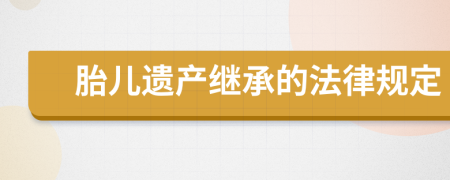 胎儿遗产继承的法律规定